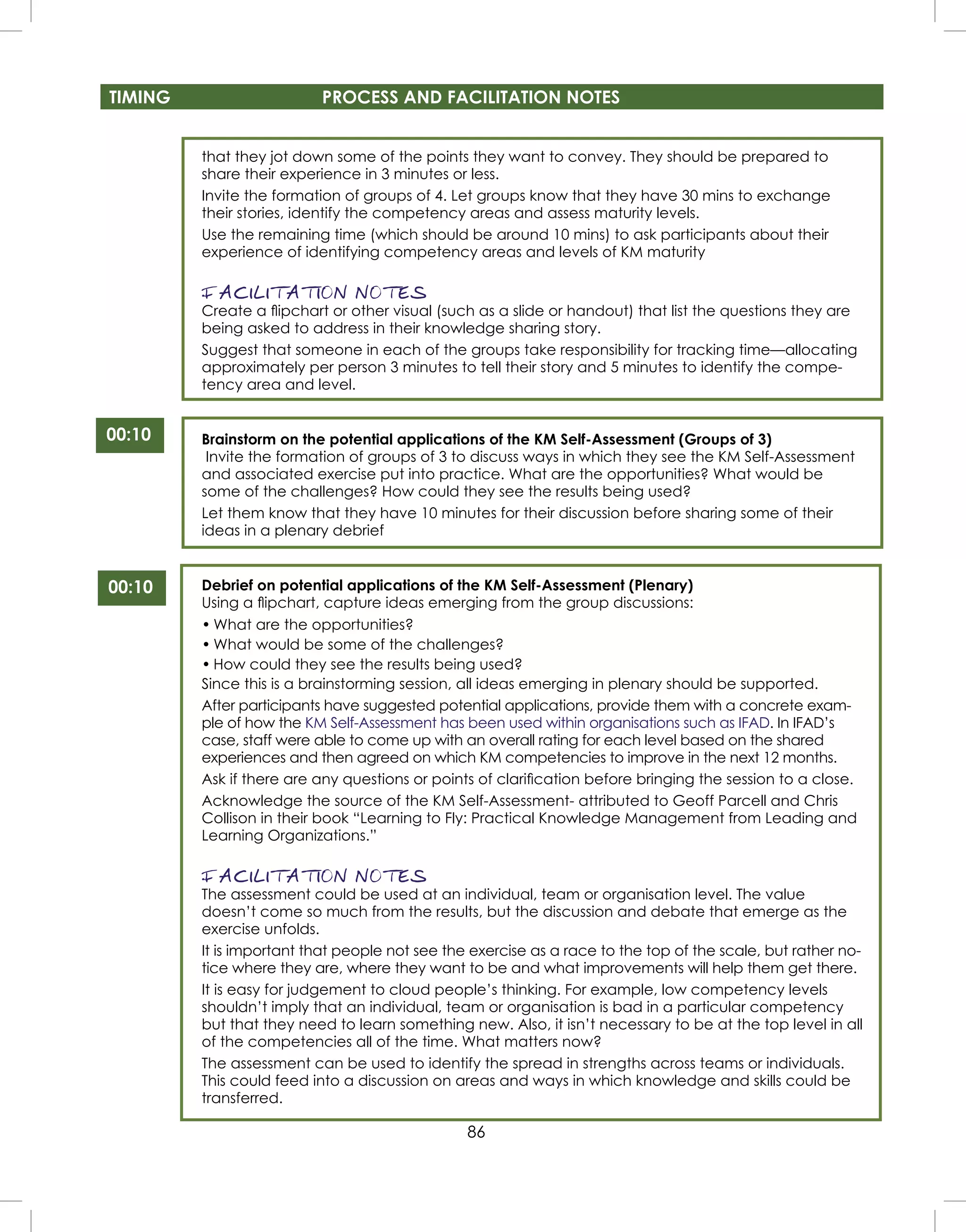 TIMING PROCESS AND FACILITATION NOTES

that they jot down some of the points they want to convey. They should be prepared to share their experience in 3 minutes or less.

Invite the formation of groups of 4. Let groups know that they have 30 mins to exchange their stories, identify the competency areas and assess maturity levels.

Use the remaining time (which should be around 10 mins) to ask participants about their experience of identifying competency areas and levels of KM maturity

FACILITATION NOTES
Create a flipchart or other visual (such as a slide or handout) that list the questions they are being asked to address in their knowledge sharing story.

Suggest that someone in each of the groups take responsibility for tracking time—allocating approximately per person 3 minutes to tell their story and 5 minutes to identify the competency area and level.

00:10

Brainstorm on the potential applications of the KM Self-Assessment (Groups of 3)
Invite the formation of groups of 3 to discuss ways in which they see the KM Self-Assessment and associated exercise put into practice. What are the opportunities? What would be some of the challenges? How could they see the results being used?

Let them know that they have 10 minutes for their discussion before sharing some of their ideas in a plenary debrief

00:10

Debrief on potential applications of the KM Self-Assessment (Plenary)
Using a flipchart, capture ideas emerging from the group discussions:

• What are the opportunities?
• What would be some of the challenges?
• How could they see the results being used?

Since this is a brainstorming session, all ideas emerging in plenary should be supported.

After participants have suggested potential applications, provide them with a concrete example of how the KM Self-Assessment has been used within organisations such as IFAD. In IFAD's case, staff were able to come up with an overall rating for each level based on the shared experiences and then agreed on which KM competencies to improve in the next 12 months.

Ask if there are any questions or points of clarification before bringing the session to a close.

Acknowledge the source of the KM Self-Assessment- attributed to Geoff Parcell and Chris Collison in their book "Learning to Fly: Practical Knowledge Management from Leading and Learning Organizations."

FACILITATION NOTES
The assessment could be used at an individual, team or organisation level. The value doesn't come so much from the results, but the discussion and debate that emerge as the exercise unfolds.

It is important that people not see the exercise as a race to the top of the scale, but rather notice where they are, where they want to be and what improvements will help them get there.

It is easy for judgement to cloud people's thinking. For example, low competency levels shouldn't imply that an individual, team or organisation is bad in a particular competency but that they need to learn something new. Also, it isn't necessary to be at the top level in all of the competencies all of the time. What matters now?

The assessment can be used to identify the spread in strengths across teams or individuals. This could feed into a discussion on areas and ways in which knowledge and skills could be transferred.

86